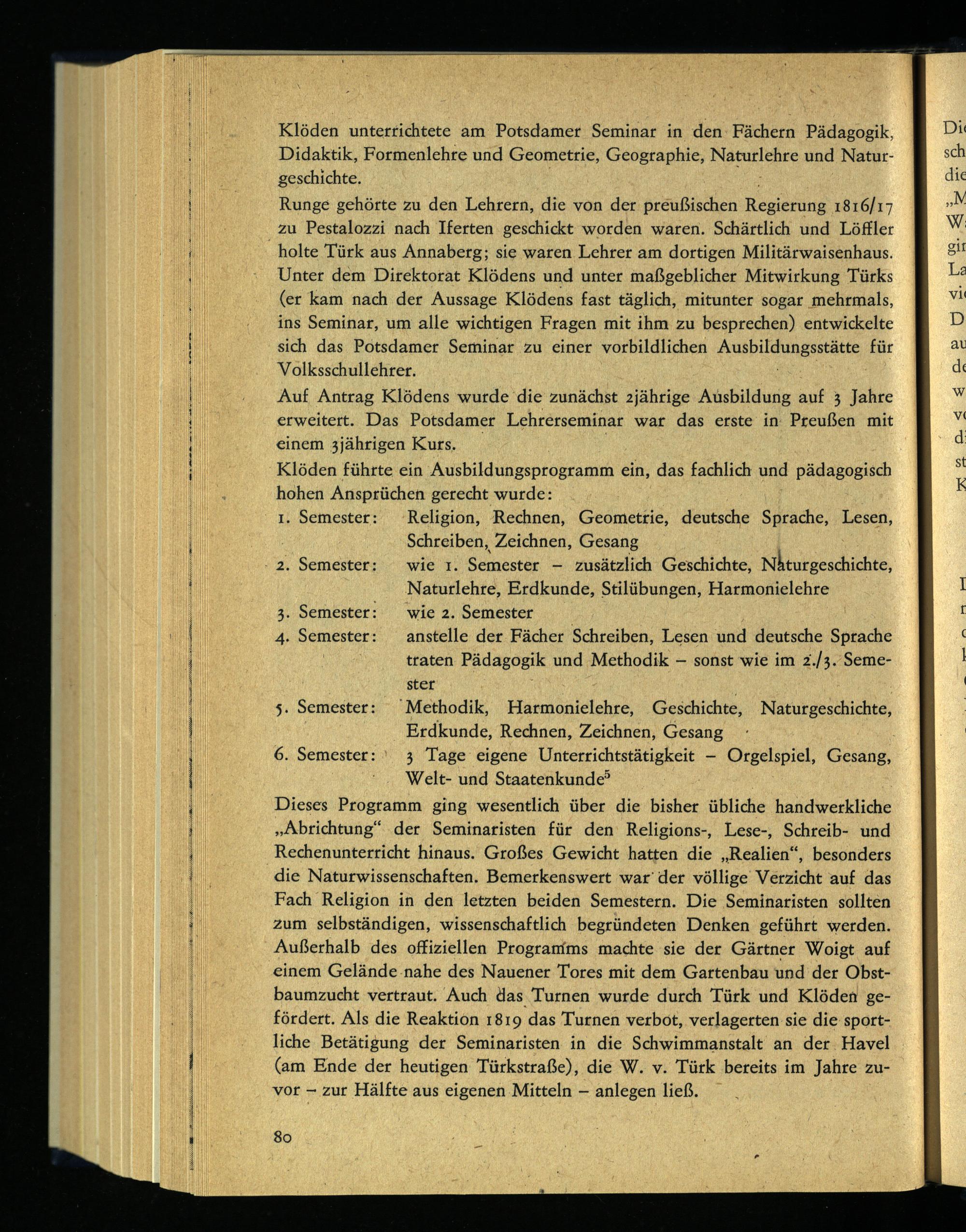 Klöden unterrichtete am Potsdamer Seminar in den Fächern Pädagogik, Didaktik, Formenlehre und Geometrie, Geographie, Naturlehre und Naturgeschichte.

Runge gehörte zu den Lehrern, die von der preußischen Regierung 1816/17 zu Pestalozzi nach Iferten geschickt worden waren. Schärtlich und Löffler holte Türk aus Annaberg; sie waren Lehrer am dortigen Militärwaisenhaus. Unter dem Direktorat Klödens und unter maßgeblicher Mitwirkung Türks (er kam nach der Aussage Klödens fast täglich, mitunter sogar mehrmals, ins Seminar, um alle wichtigen Fragen mit ihm zu besprechen) entwickelte sich das Potsdamer Seminar zu einer vorbildlichen Ausbildungsstätte für Volksschullehrer.

Auf Antrag Klödens wurde die zunächst 2jährige Ausbildung auf 3 Jahre erweitert. Das Potsdamer Lehrerseminar war das erste in Preußen mit einem 3jährigen Kurs.

Klöden führte ein Ausbildungsprogramm ein, das fachlich und pädagogisch hohen Ansprüchen gerecht wurde:

1. Semester: Religion, Rechnen, Geometrie, deutsche Sprache, Lesen, Schreiben, Zeichnen, Gesang
2. Semester: wie 1. Semester – zusätzlich Geschichte, Naturgeschichte, Naturlehre, Erdkunde, Stilübungen, Harmonielehre
3. Semester: wie 2. Semester
4. Semester: anstelle der Fächer Schreiben, Lesen und deutsche Sprache traten Pädagogik und Methodik – sonst wie im 2./3. Semester
5. Semester: Methodik, Harmonielehre, Geschichte, Naturgeschichte, Erdkunde, Rechnen, Zeichnen, Gesang
6. Semester: 3 Tage eigene Unterrichtstätigkeit – Orgelspiel, Gesang, Welt- und Staatenkunde$^5$

Dieses Programm ging wesentlich über die bisher übliche handwerkliche „Abrichtung“ der Seminaristen für den Religions-, Lese-, Schreib- und Rechenunterricht hinaus. Großes Gewicht hatten die „Realien“, besonders die Naturwissenschaften. Bemerkenswert war der völlige Verzicht auf das Fach Religion in den letzten beiden Semestern. Die Seminaristen sollten zum selbständigen, wissenschaftlich begründeten Denken geführt werden. Außerhalb des offiziellen Programms machte sie der Gärtner Woigt auf einem Gelände nahe des Nauener Tores mit dem Gartenbau und der Obstbaumzucht vertraut. Auch das Turnen wurde durch Türk und Klöden gefördert. Als die Reaktion 1819 das Turnen verbot, verlagerten sie die sportliche Betätigung der Seminaristen in die Schwimmanstalt an der Havel (am Ende der heutigen Türkstraße), die W. v. Türk bereits im Jahre zuvor – zur Hälfte aus eigenen Mitteln – anlegen ließ.

80